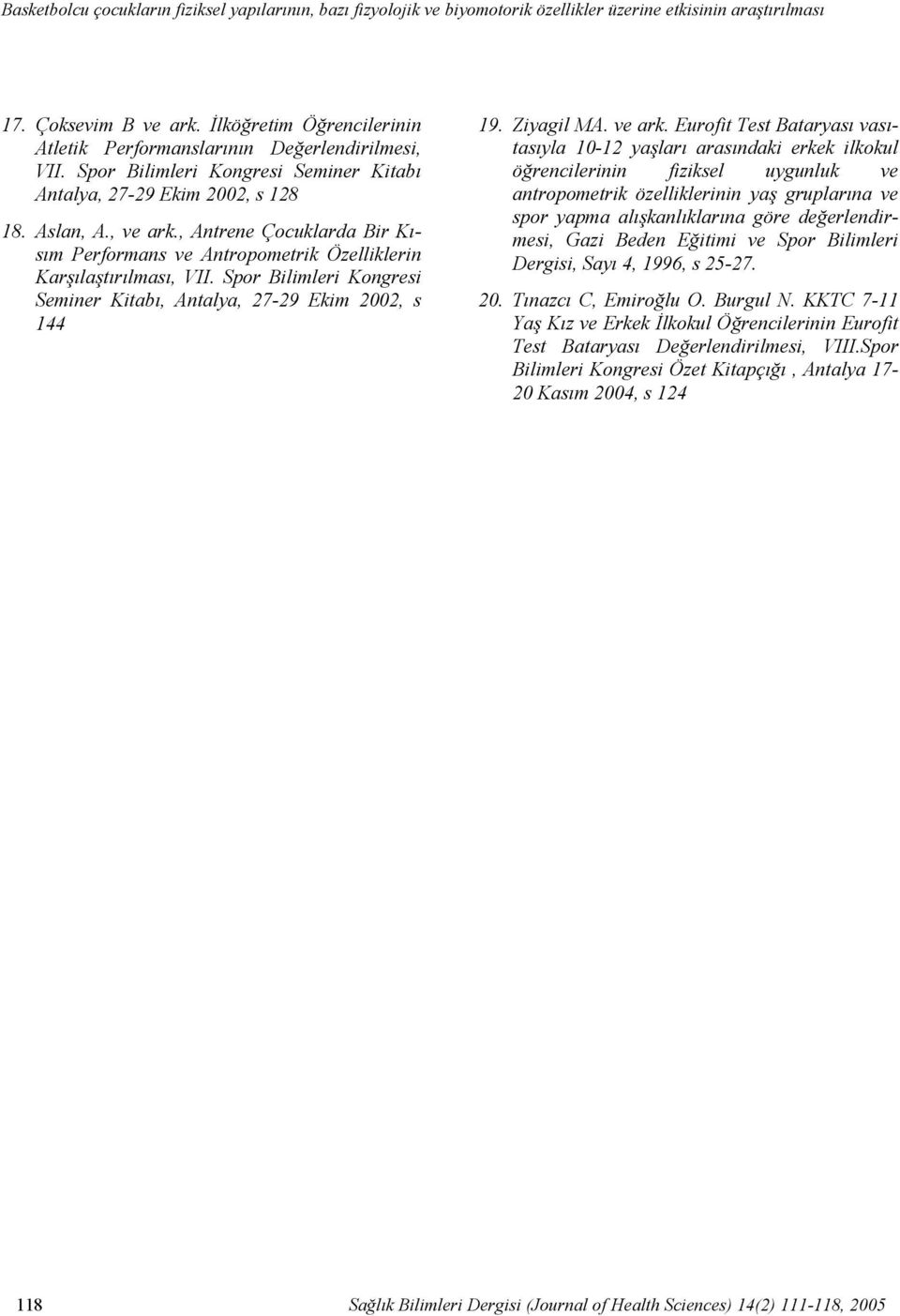 Basketbolcu çocukların fiziksel yapılarının, bazı fizyolojik ve biyomotorik özellikler üzerine etkisinin araştırılması

17. Çoksevim B ve ark. İlköğretim Öğrencilerinin Atletik Performanslarının Değerlendirilmesi, VII. Spor Bilimleri Kongresi Seminer Kitabı Antalya, 27-29 Ekim 2002, s 128

18. Aslan, A., ve ark., Antrene Çocuklarda Bir Kısım Performans ve Antropometrik Özelliklerin Karşılaştırılması, VII. Spor Bilimleri Kongresi Seminer Kitabı, Antalya, 27-29 Ekim 2002, s 144

19. Ziyagil MA. ve ark. Eurofit Test Bataryası vasıtasıyla 10-12 yaşları arasındaki erkek ilkokul öğrencilerinin fiziksel uygunluk ve antropometrik özelliklerinin yaş gruplarına ve spor yapma alışkanlıklarına göre değerlendirmesi, Gazi Beden Eğitimi ve Spor Bilimleri Dergisi, Sayı 4, 1996, s 25-27.

20. Tınazcı C, Emiroğlu O. Burgul N. KKTC 7-11 Yaş Kız ve Erkek İlkokul Öğrencilerinin Eurofit Test Bataryası Değerlendirilmesi, VIII.Spor Bilimleri Kongresi Özet Kitapçığı , Antalya 17-20 Kasım 2004, s 124

118 Sağlık Bilimleri Dergisi (Journal of Health Sciences) 14(2) 111-118, 2005